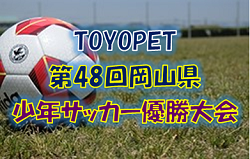 TOYOPET
第48回岡山県
少年サッカー優勝大会